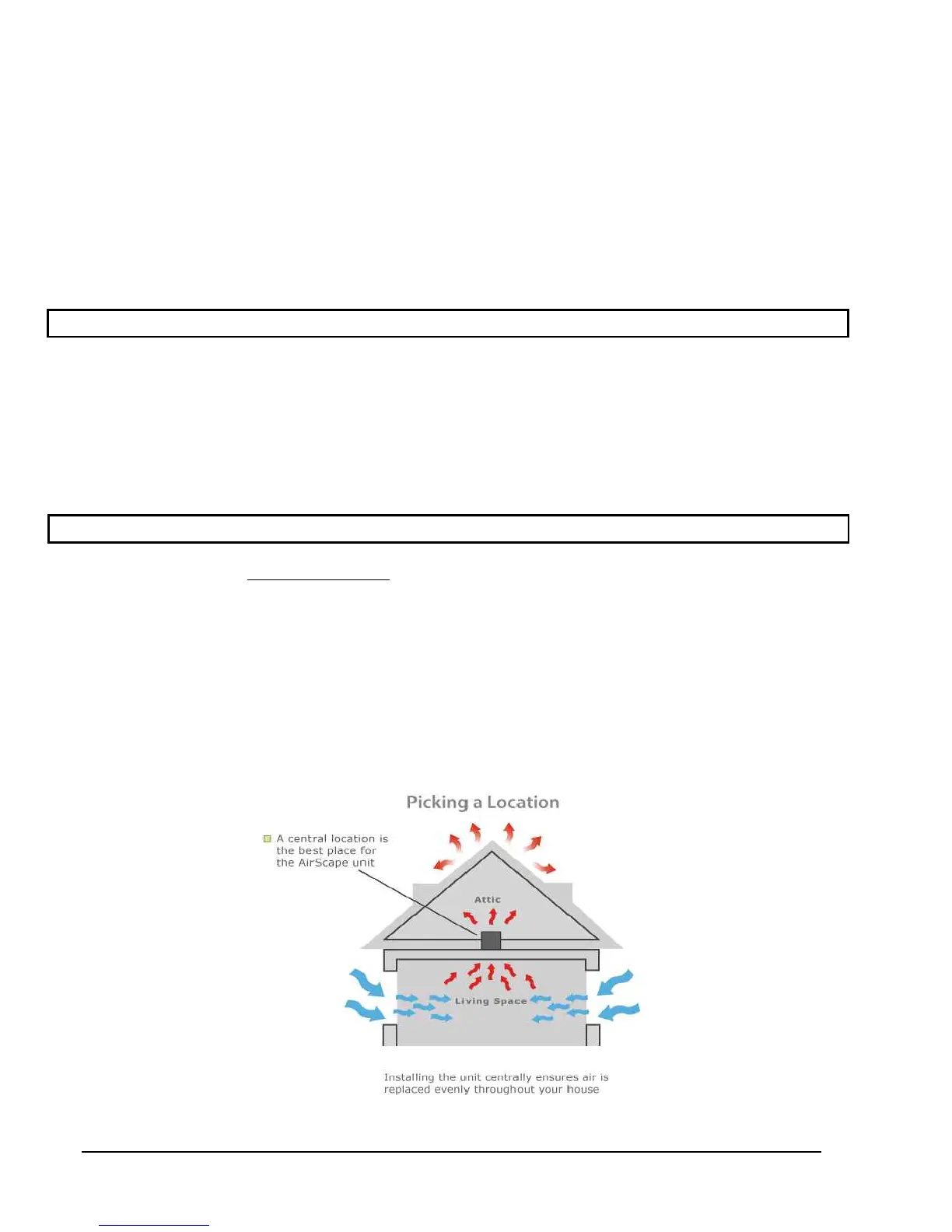 Picking a Location

A central location is the best place for the AirScape unit

Attic

Living Space

Installing the unit centrally ensures air is replaced evenly throughout your house